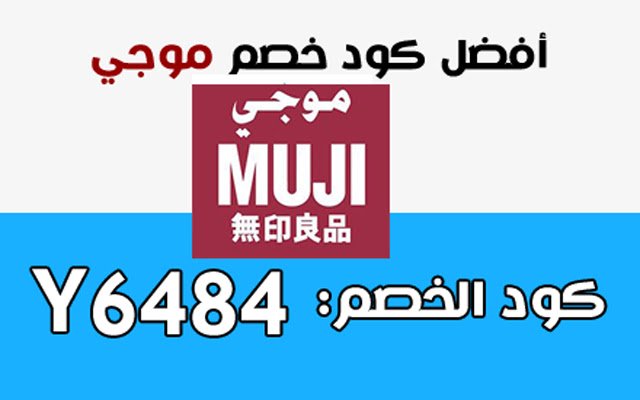 أفضل كود خصم موجي

موجي
MUJI
無印良品

كود الخصم: Y6484